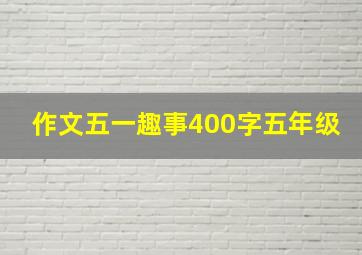 作文五一趣事400字五年级